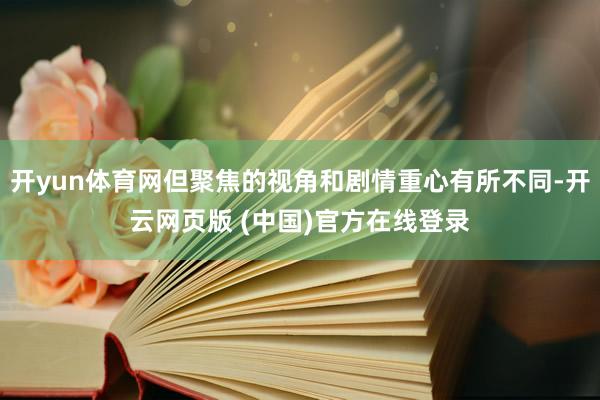 开yun体育网但聚焦的视角和剧情重心有所不同-开云网页版 (中国)官方在线登录